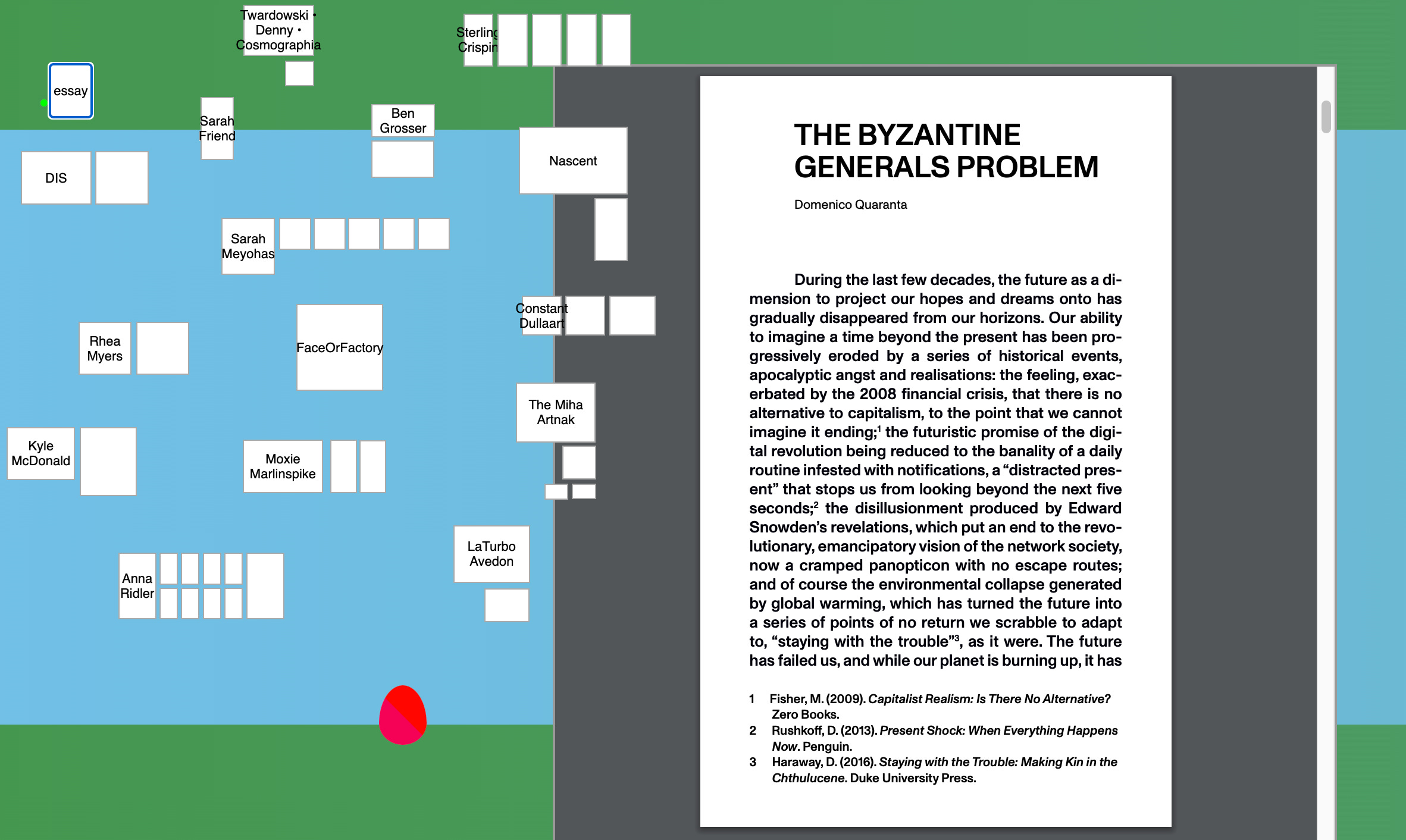 Twardowski • Denny • Cosmographia

Sterling Crispin

essay

Sarah Friend

Ben Grosser

DIS

Nascent

Sarah Meyohas

Constant Dullaart

Rhea Myers

FaceOrFactory

The Miha Artnak

Kyle McDonald

Moxie Marlinspike

LaTurbo Avedon

Anna Ridler

THE BYZANTINE GENERALS PROBLEM

Domenico Quaranta

During the last few decades, the future as a dimension to project our hopes and dreams onto has gradually disappeared from our horizons. Our ability to imagine a time beyond the present has been progressively eroded by a series of historical events, apocalyptic angst and realisations: the feeling, exacerbated by the 2008 financial crisis, that there is no alternative to capitalism, to the point that we cannot imagine it ending;$^1$ the futuristic promise of the digital revolution being reduced to the banality of a daily routine infested with notifications, a “distracted present” that stops us from looking beyond the next five seconds;$^2$ the disillusionment produced by Edward Snowden’s revelations, which put an end to the revolutionary, emancipatory vision of the network society, now a cramped panopticon with no escape routes; and of course the environmental collapse generated by global warming, which has turned the future into a series of points of no return we scrabble to adapt to, “staying with the trouble”$^3$, as it were. The future has failed us, and while our planet is burning up, it has

1 Fisher, M. (2009). Capitalist Realism: Is There No Alternative? Zero Books.
2 Rushkoff, D. (2013). Present Shock: When Everything Happens Now. Penguin.
3 Haraway, D. (2016). Staying with the Trouble: Making Kin in the Chthulucene. Duke University Press.